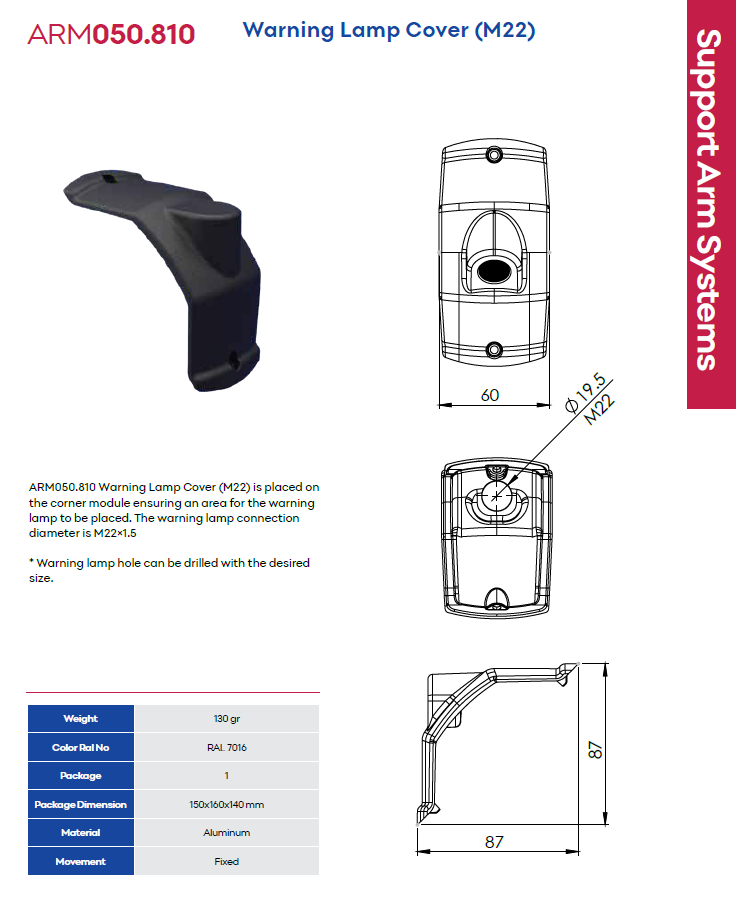 ARM050.810 Warning Lamp Cover (M22)

Support Arm Systems

60

Ø 19.5
M22

ARM050.810 Warning Lamp Cover (M22) is placed on the corner module ensuring an area for the warning lamp to be placed. The warning lamp connection diameter is M22×1.5

* Warning lamp hole can be drilled with the desired size.

| Weight | 130 gr |
|---|---|
| Color Ral No | RAL 7016 |
| Package | 1 |
| Package Dimension | 150x160x140 mm |
| Material | Aluminum |
| Movement | Fixed |

87

87